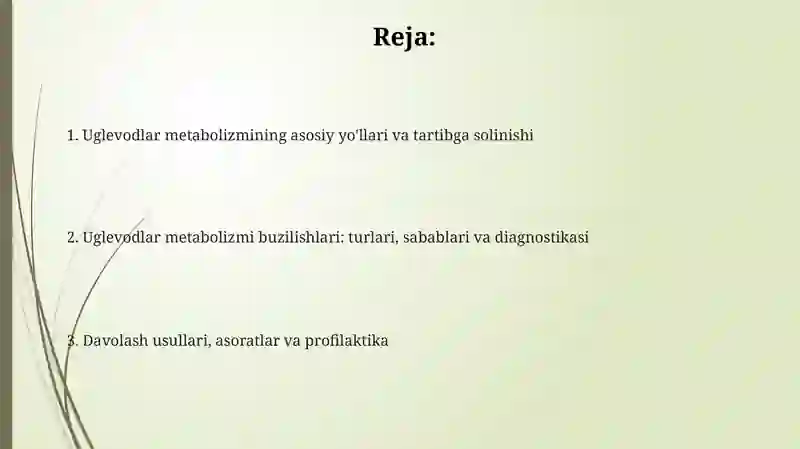 Reja:

1. Uglevodlar metabolizmining asosiy yo'llari va tartibga solinishi

2. Uglevodlar metabolizmi buzilishlari: turlari, sabablari va diagnostikasi

3. Davolash usullari, asoratlar va profilaktika